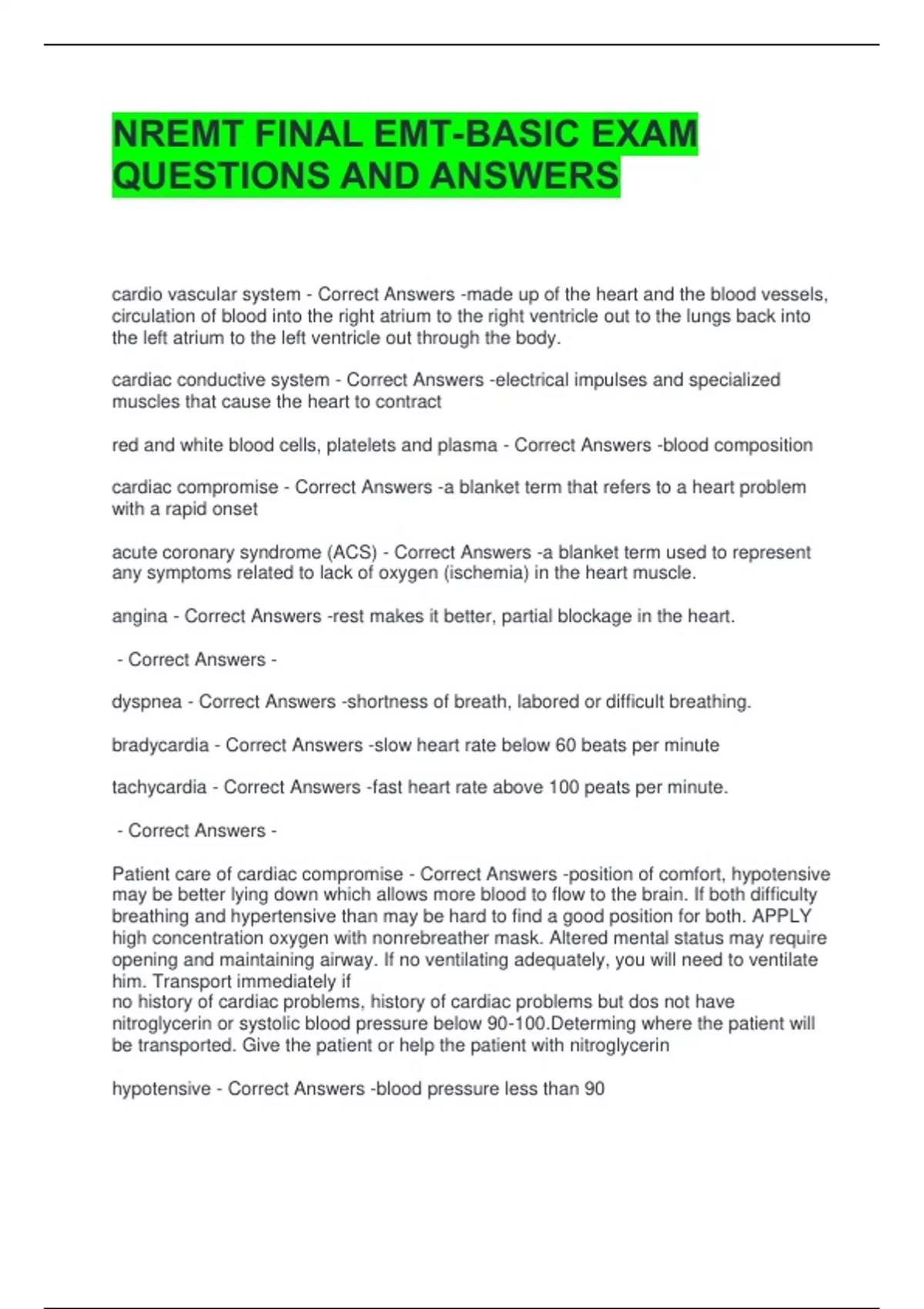 NREMT FINAL EMT-BASIC EXAM QUESTIONS AND ANSWERS

cardio vascular system - Correct Answers -made up of the heart and the blood vessels, circulation of blood into the right atrium to the right ventricle out to the lungs back into the left atrium to the left ventricle out through the body.

cardiac conductive system - Correct Answers -electrical impulses and specialized muscles that cause the heart to contract

red and white blood cells, platelets and plasma - Correct Answers -blood composition

cardiac compromise - Correct Answers -a blanket term that refers to a heart problem with a rapid onset

acute coronary syndrome (ACS) - Correct Answers -a blanket term used to represent any symptoms related to lack of oxygen (ischemia) in the heart muscle.

angina - Correct Answers -rest makes it better, partial blockage in the heart.

- Correct Answers -

dyspnea - Correct Answers -shortness of breath, labored or difficult breathing.

bradycardia - Correct Answers -slow heart rate below 60 beats per minute

tachycardia - Correct Answers -fast heart rate above 100 peats per minute.

- Correct Answers -

Patient care of cardiac compromise - Correct Answers -position of comfort, hypotensive may be better lying down which allows more blood to flow to the brain. If both difficulty breathing and hypertensive than may be hard to find a good position for both. APPLY high concentration oxygen with nonrebreather mask. Altered mental status may require opening and maintaining airway. If no ventilating adequately, you will need to ventilate him. Transport immediately if
no history of cardiac problems, history of cardiac problems but dos not have nitroglycerin or systolic blood pressure below 90-100.Determing where the patient will be transported. Give the patient or help the patient with nitroglycerin

hypotensive - Correct Answers -blood pressure less than 90